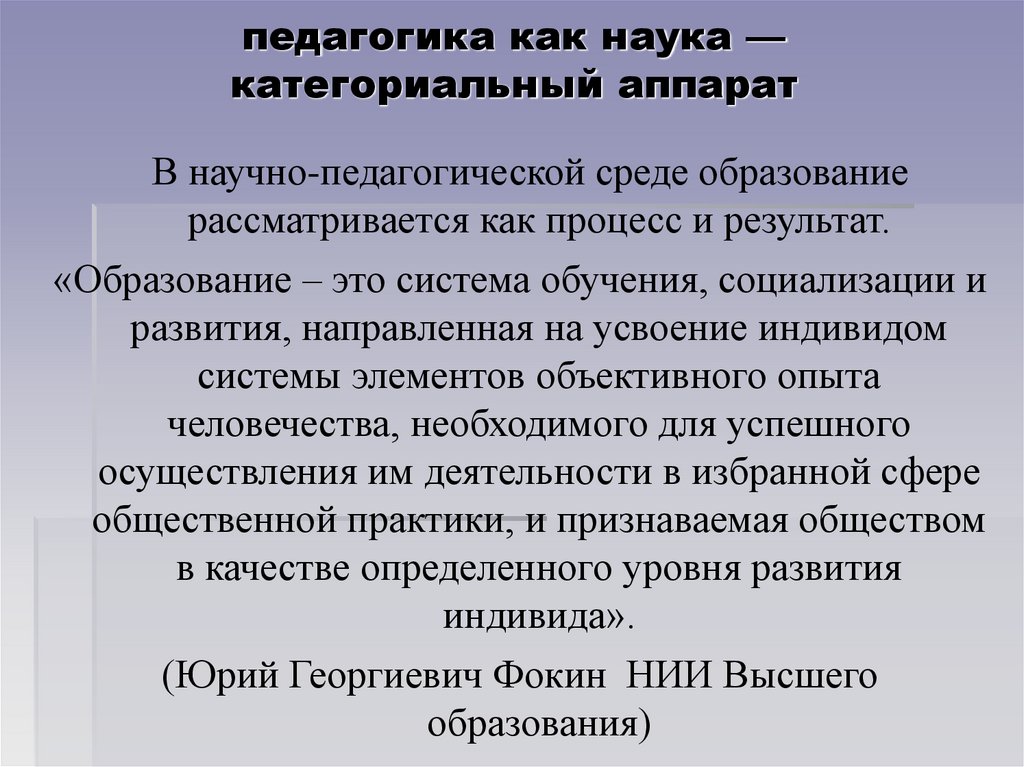 педагогика как наука — категориальный аппарат

В научно-педагогической среде образование рассматривается как процесс и результат.

«Образование – это система обучения, социализации и развития, направленная на усвоение индивидом системы элементов объективного опыта человечества, необходимого для успешного осуществления им деятельности в избранной сфере общественной практики, и признаваемая обществом в качестве определенного уровня развития индивида».

(Юрий Георгиевич Фокин НИИ Высшего образования)